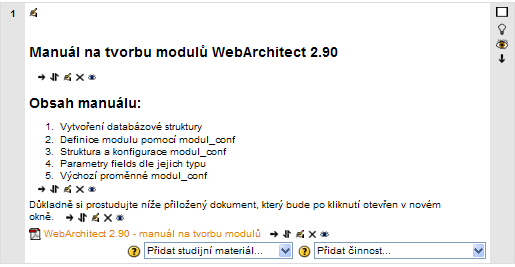 1

Manuál na tvorbu modulů WebArchitect 2.90

Obsah manuálu:

1. Vytvoření databázové struktury
2. Definice modulu pomocí modul_conf
3. Struktura a konfigurace modul_conf
4. Parametry fields dle jejich typu
5. Výchozí proměnné modul_conf

Důkladně si prostudujte níže přiložený dokument, který bude po kliknutí otevřen v novém okně.

WebArchitect 2.90 - manuál na tvorbu modulů

Přidat studijní materiál...
Přidat činnost...